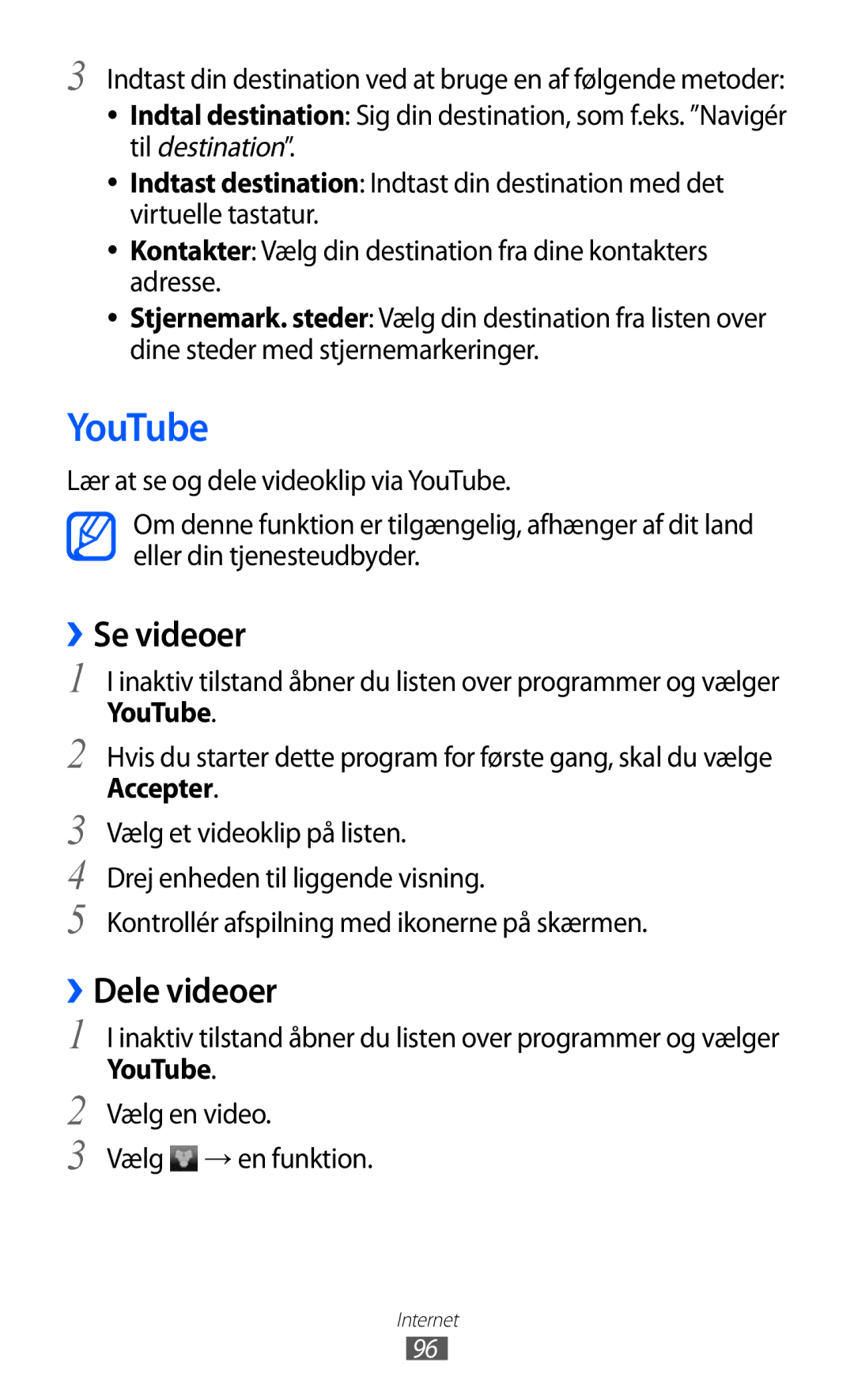 3 Indtast din destination ved at bruge en af følgende metoder:

• Indtal destination: Sig din destination, som f.eks. ”Navigér til destination”.
• Indtast destination: Indtast din destination med det virtuelle tastatur.
• Kontakter: Vælg din destination fra dine kontakters adresse.
• Stjernemark. steder: Vælg din destination fra listen over dine steder med stjernemarkeringer.

YouTube

Lær at se og dele videoklip via YouTube.

Om denne funktion er tilgængelig, afhænger af dit land eller din tjenesteudbyder.

› Se videoer

1 I inaktiv tilstand åbner du listen over programmer og vælger YouTube.
2 Hvis du starter dette program for første gang, skal du vælge Accepter.
3 Vælg et videoklip på listen.
4 Drej enheden til liggende visning.
5 Kontrollér afspilning med ikonerne på skærmen.

› Dele videoer

1 I inaktiv tilstand åbner du listen over programmer og vælger YouTube.
2 Vælg en video.
3 Vælg → en funktion.

Internet
96